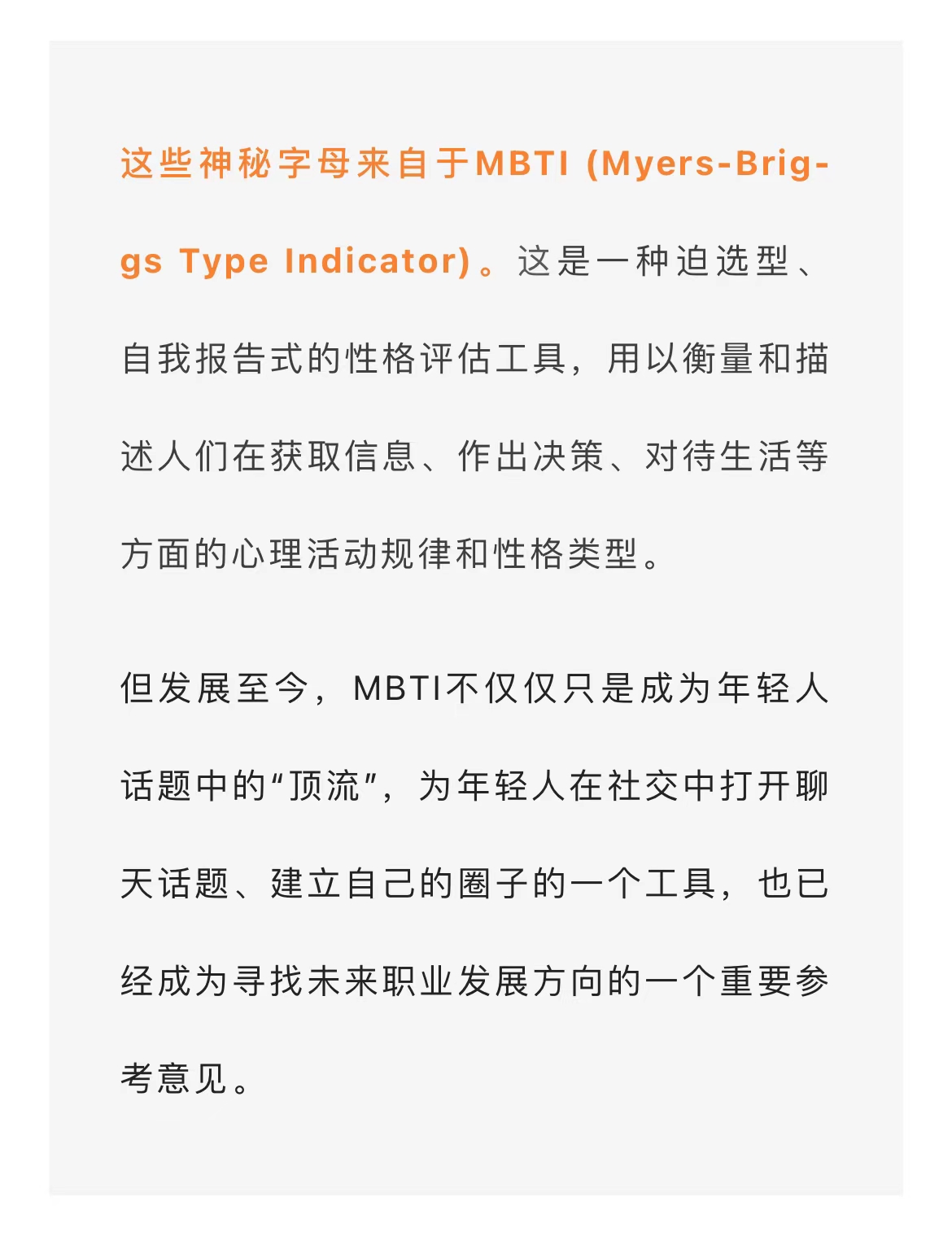 这些神秘字母来自于MBTI (Myers-Briggs Type Indicator)。这是一种迫选型、自我报告式的性格评估工具，用以衡量和描述人们在获取信息、作出决策、对待生活等方面的心理活动规律和性格类型。

但发展至今，MBTI不仅仅只是成为年轻人话题中的“顶流”，为年轻人在社交中打开聊天话题、建立自己的圈子的一个工具，也已经成为寻找未来职业发展方向的一个重要参考意见。